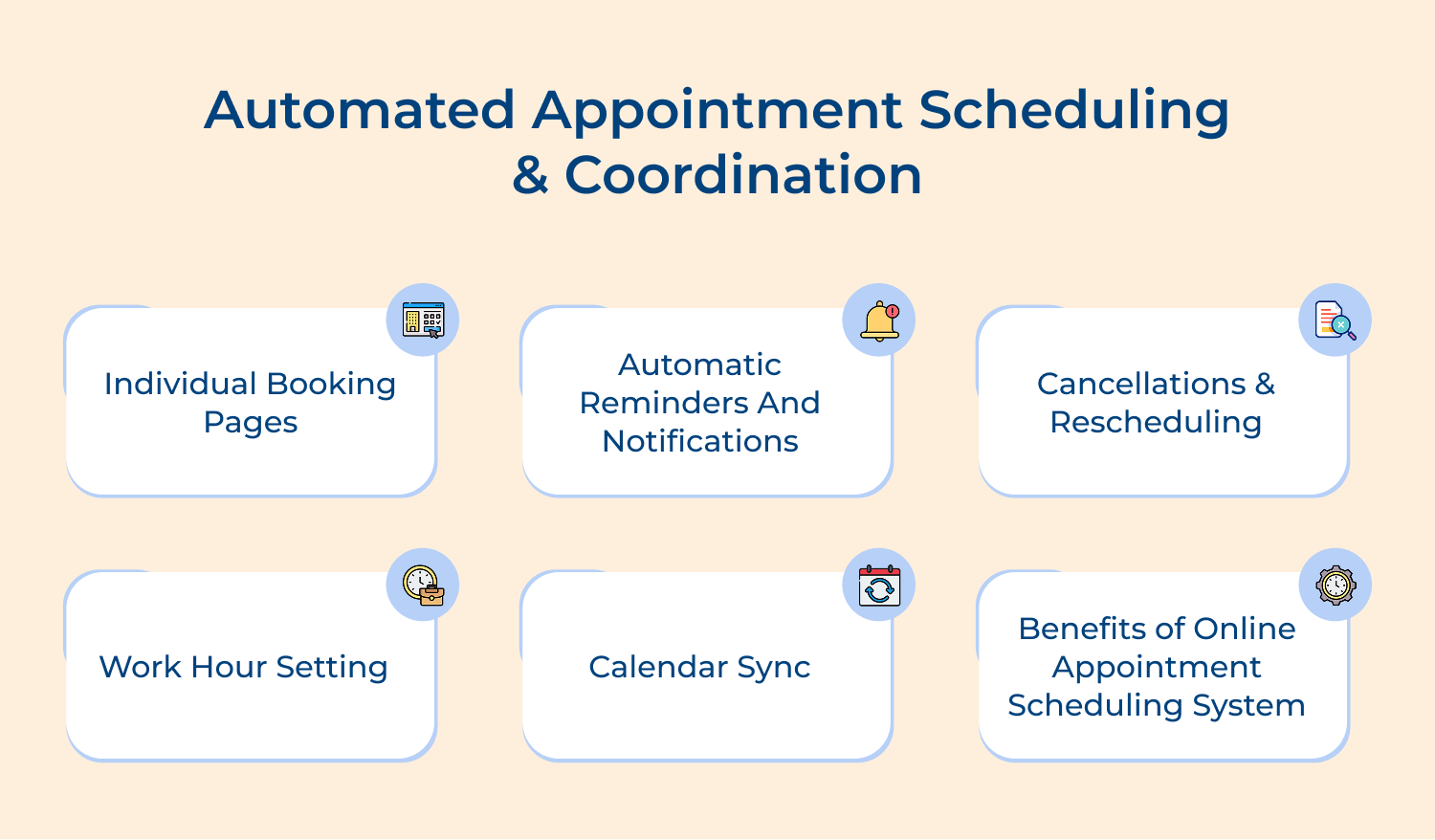 Automated Appointment Scheduling & Coordination

Individual Booking Pages

Automatic Reminders And Notifications

Cancellations & Rescheduling

Work Hour Setting

Calendar Sync

Benefits of Online Appointment Scheduling System